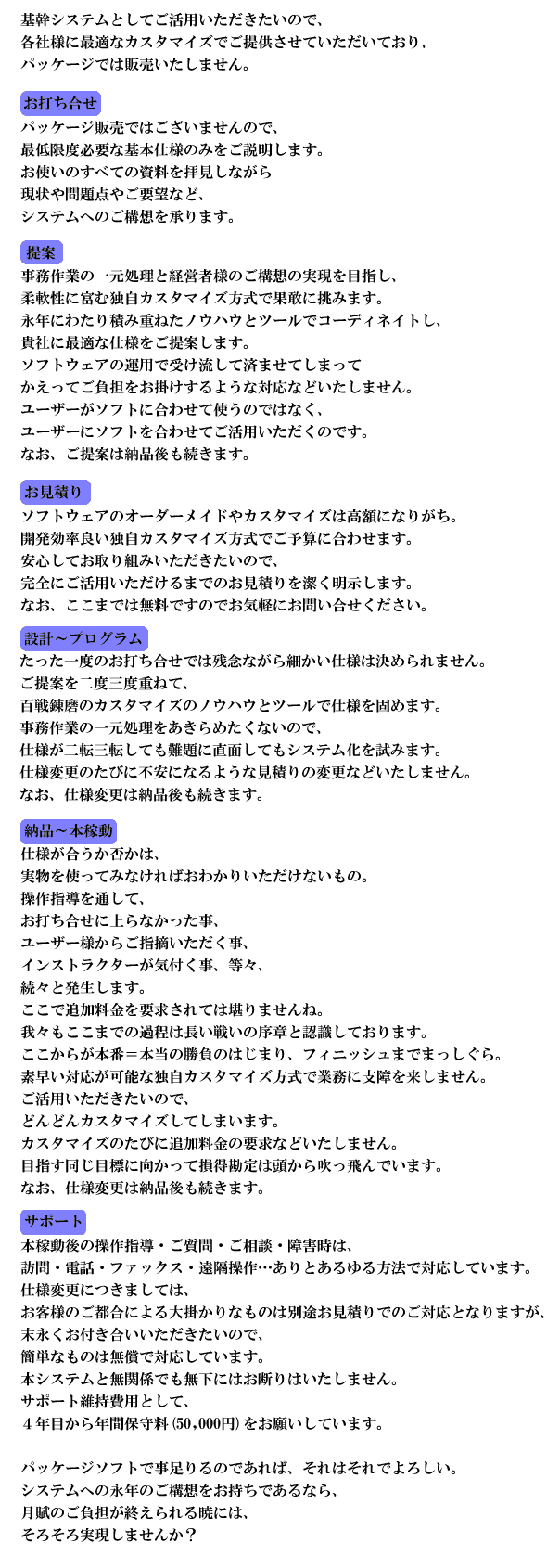 基幹システムとしてご活用いただきたいので、
各社様に最適なカスタマイズでご提供させていただいており、
パッケージでは販売いたしません。

お打ち合せ

パッケージ販売ではございませんので、
最低限度必要な基本仕様のみをご説明します。
お使いのすべての資料を拝見しながら
現状や問題点やご要望など、
システムへのご構想を承ります。

提案

事務作業の一元処理と経営者様のご構想の実現を目指し、
柔軟性に富む独自カスタマイズ方式で果敢に挑みます。
永年にわたり積み重ねたノウハウとツールでコーディネイトし、
貴社に最適な仕様をご提案します。
ソフトウェアの運用で受け流して済ませてしまって
かえってご負担をお掛けするような対応などいたしません。
ユーザーがソフトに合わせて使うのではなく、
ユーザーにソフトを合わせてご活用いただくのです。
なお、ご提案は納品後も続きます。

お見積り

ソフトウェアのオーダーメイドやカスタマイズは高額になりがち。
開発効率良い独自カスタマイズ方式でご予算に合わせます。
安心してお取り組みいただきたいので、
完全にご活用いただけるまでのお見積りを潔く明示します。
なお、ここまでは無料ですのでお気軽にお問い合せください。

設計～プログラム

たった一度のお打ち合せでは残念ながら細かい仕様は決められません。
ご提案を二度三度重ねて、
百戦錬磨のカスタマイズのノウハウとツールで仕様を固めます。
事務作業の一元処理をあきらめたくないので、
仕様が二転三転しても難題に直面してもシステム化を試みます。
仕様変更のたびに不安になるような見積りの変更などいたしません。
なお、仕様変更は納品後も続きます。

納品～本稼動

仕様が合うか否かは、
実物を使ってみなければおわかりいただけないもの。
操作指導を通して、
お打ち合せに上らなかった事、
ユーザー様からご指摘いただく事、
インストラクターが気付く事、等々、
続々と発生します。
ここで追加料金を要求されては堪りませんね。
我々もここまでの過程は長い戦いの序章と認識しております。
ここからが本番＝本当の勝負のはじまり、フィニッシュまでまっしぐら。
素早い対応が可能な独自カスタマイズ方式で業務に支障を来しません。
ご活用いただきたいので、
どんどんカスタマイズしてしまいます。
カスタマイズのたびに追加料金の要求などいたしません。
目指す同じ目標に向かって損得勘定は頭から吹っ飛んでいます。
なお、仕様変更は納品後も続きます。

サポート

本稼動後の操作指導・ご質問・ご相談・障害時は、
訪問・電話・ファックス・遠隔操作…ありとあるゆる方法で対応しています。
仕様変更につきましては、
お客様のご都合による大掛かりなものは別途お見積りでのご対応となりますが、
末永くお付き合いいただきたいので、
簡単なものは無償で対応しています。
本システムと無関係でも無下にはお断りはいたしません。
サポート維持費用として、
４年目から年間保守料（50,000円）をお願いしています。

パッケージソフトで事足りるのであれば、それはそれでよろしい。
システムへの永年のご構想をお持ちであるなら、
月賦のご負担が終えられる暁には、
そろそろ実現しませんか？